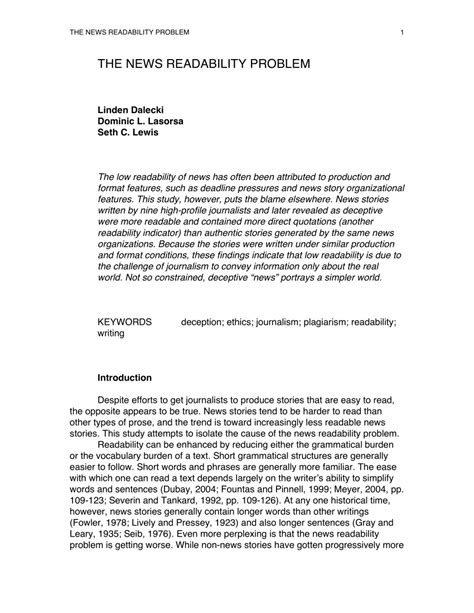 THE NEWS READABILITY PROBLEM 1

THE NEWS READABILITY PROBLEM

Linden Dalecki
Dominic L. Lasorsa
Seth C. Lewis

The low readability of news has often been attributed to production and format features, such as deadline pressures and news story organizational features. This study, however, puts the blame elsewhere. News stories written by nine high-profile journalists and later revealed as deceptive were more readable and contained more direct quotations (another readability indicator) than authentic stories generated by the same news organizations. Because the stories were written under similar production and format conditions, these findings indicate that low readability is due to the challenge of journalism to convey information only about the real world. Not so constrained, deceptive "news" portrays a simpler world.

KEYWORDS deception; ethics; journalism; plagiarism; readability; writing

Introduction

Despite efforts to get journalists to produce stories that are easy to read, the opposite appears to be true. News stories tend to be harder to read than other types of prose, and the trend is toward increasingly less readable news stories. This study attempts to isolate the cause of the news readability problem.

Readability can be enhanced by reducing either the grammatical burden or the vocabulary burden of a text. Short grammatical structures are generally easier to follow. Short words and phrases are generally more familiar. The ease with which one can read a text depends largely on the writer's ability to simplify words and sentences (Dubay, 2004; Fountas and Pinnell, 1999; Meyer, 2004, pp. 109-123; Severin and Tankard, 1992, pp. 109-126). At any one historical time, however, news stories generally contain longer words than other writings (Fowler, 1978; Lively and Pressey, 1923) and also longer sentences (Gray and Leary, 1935; Seib, 1976). Even more perplexing is that the news readability problem is getting worse. While non-news stories have gotten progressively more